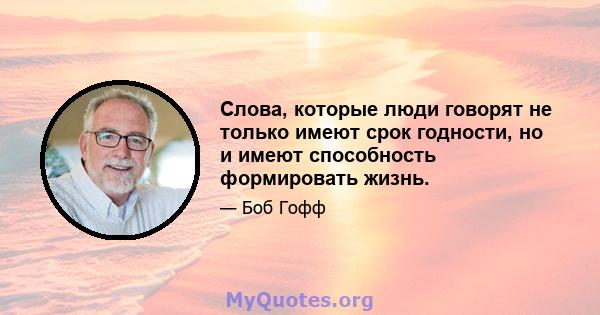 Слова, которые люди говорят не только имеют срок годности, но и имеют способность формировать жизнь.

— Боб Гофф

MyQuotes.org